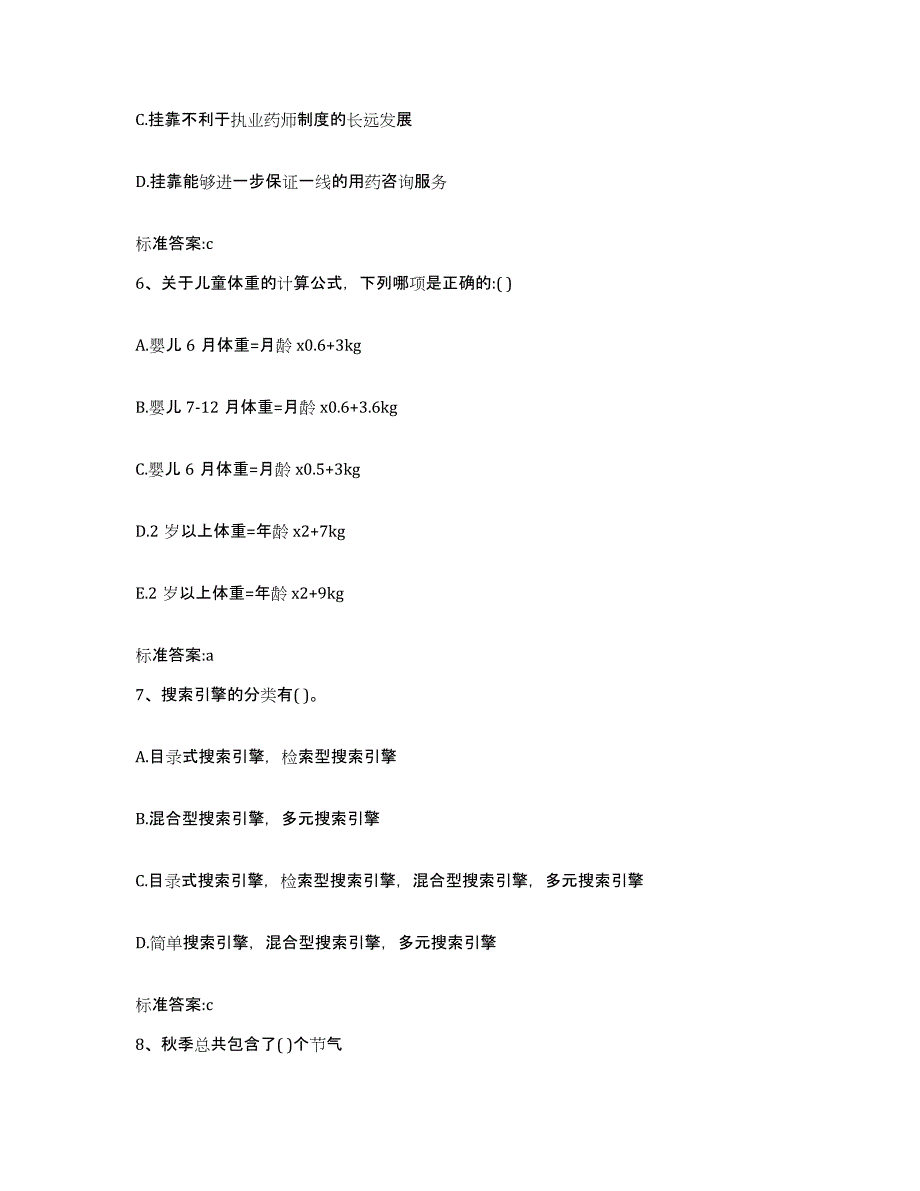 C.挂靠不利于执业药师制度的长远发展

D.挂靠能够进一步保证一线的用药咨询服务

标准答案:c

6、关于儿童体重的计算公式，下列哪项是正确的:( )

A.婴儿 6 月体重=月龄 x0.6+3kg

B.婴儿 7-12 月体重=月龄 x0.6+3.6kg

C.婴儿 6 月体重=月龄 x0.5+3kg

D.2 岁以上体重=年龄 x2+7kg

E.2 岁以上体重=年龄 x2+9kg

标准答案:a

7、搜索引擎的分类有( )。

A.目录式搜索引擎，检索型搜索引擎

B.混合型搜索引擎，多元搜索引擎

C.目录式搜索引擎，检索型搜索引擎，混合型搜索引擎，多元搜索引擎

D.简单搜索引擎，混合型搜索引擎，多元搜索引擎

标准答案:c

8、秋季总共包含了( )个节气